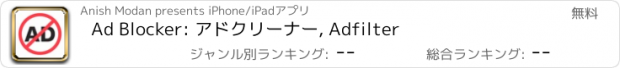 AD

Anish Modan presents iPhone/iPadアプリ

無料

Ad Blocker: アドクリーナー, Adfilter

ジャンル別ランキング: --

総合ランキング: --